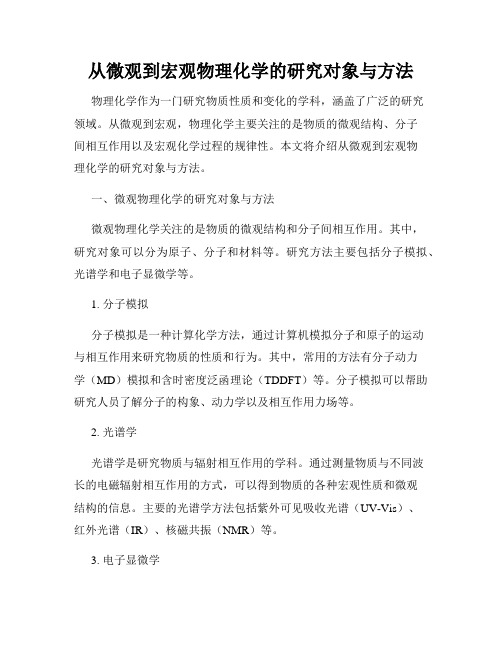 从微观到宏观物理化学的研究对象与方法

物理化学作为一门研究物质性质和变化的学科，涵盖了广泛的研究领域。从微观到宏观，物理化学主要关注的是物质的微观结构、分子间相互作用以及宏观化学过程的规律性。本文将介绍从微观到宏观物理化学的研究对象与方法。

一、微观物理化学的研究对象与方法

微观物理化学关注的是物质的微观结构和分子间相互作用。其中，研究对象可以分为原子、分子和材料等。研究方法主要包括分子模拟、光谱学和电子显微学等。

1. 分子模拟

分子模拟是一种计算化学方法，通过计算机模拟分子和原子的运动与相互作用来研究物质的性质和行为。其中，常用的方法有分子动力学（MD）模拟和含时密度泛函理论（TDDFT）等。分子模拟可以帮助研究人员了解分子的构象、动力学以及相互作用力场等。

2. 光谱学

光谱学是研究物质与辐射相互作用的学科。通过测量物质与不同波长的电磁辐射相互作用的方式，可以得到物质的各种宏观性质和微观结构的信息。主要的光谱学方法包括紫外可见吸收光谱（UV-Vis）、红外光谱（IR）、核磁共振（NMR）等。

3. 电子显微学